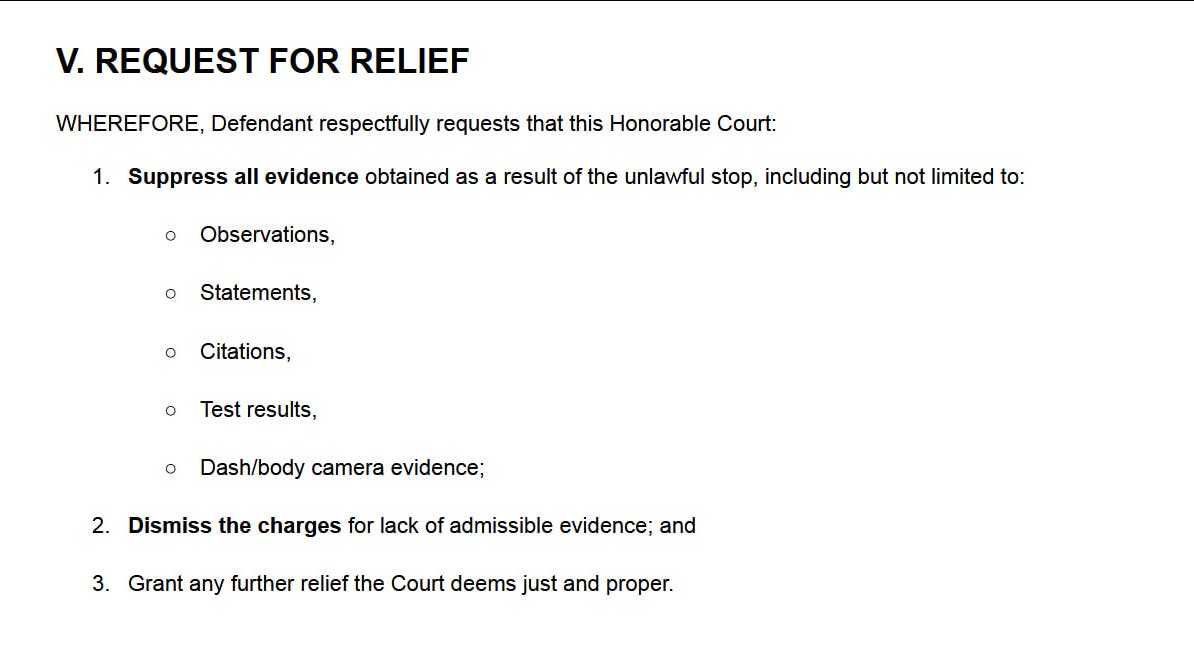 V. REQUEST FOR RELIEF

WHEREFORE, Defendant respectfully requests that this Honorable Court:

1. Suppress all evidence obtained as a result of the unlawful stop, including but not limited to:

• Observations,

• Statements,

• Citations,

• Test results,

• Dash/body camera evidence;

2. Dismiss the charges for lack of admissible evidence; and

3. Grant any further relief the Court deems just and proper.